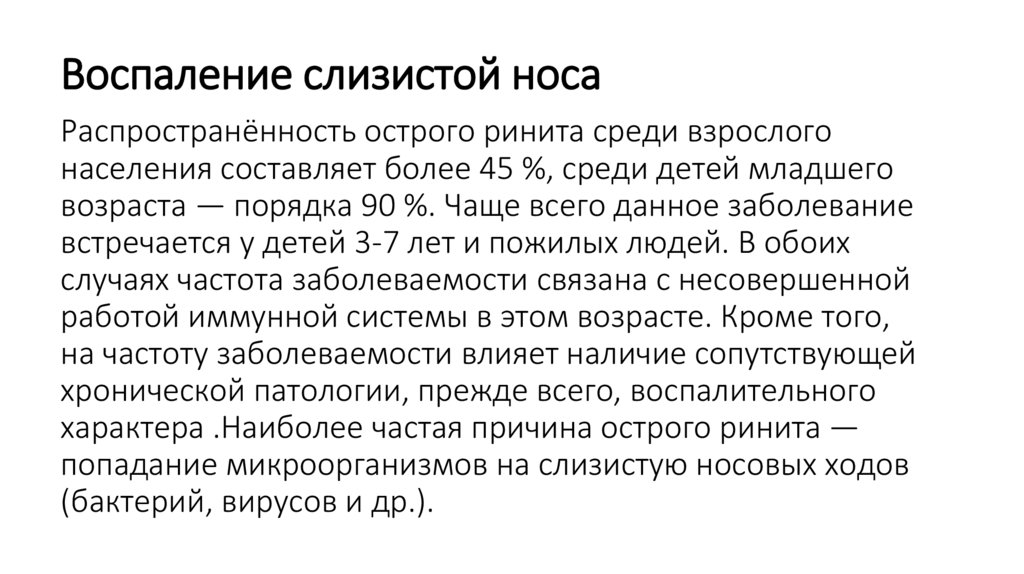 Воспаление слизистой носа

Распространённость острого ринита среди взрослого населения составляет более 45 %, среди детей младшего возраста — порядка 90 %. Чаще всего данное заболевание встречается у детей 3-7 лет и пожилых людей. В обоих случаях частота заболеваемости связана с несовершенной работой иммунной системы в этом возрасте. Кроме того, на частоту заболеваемости влияет наличие сопутствующей хронической патологии, прежде всего, воспалительного характера .Наиболее частая причина острого ринита — попадание микроорганизмов на слизистую носовых ходов (бактерий, вирусов и др.).